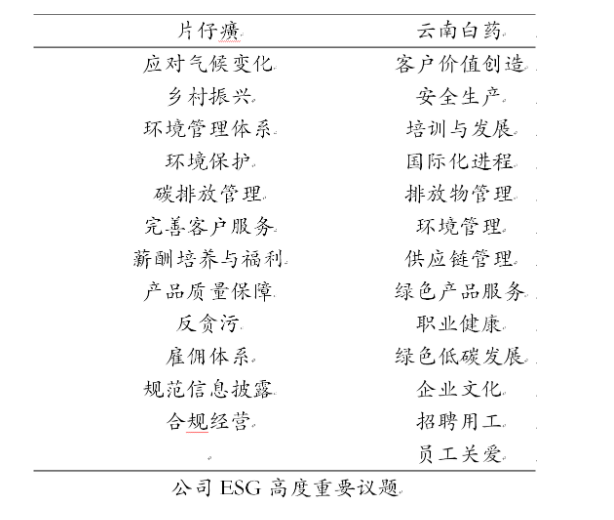 | 片仔癀 | 云南白药 |
|---|---|
| 应对气候变化 | 客户价值创造 |
| 乡村振兴 | 安全生产 |
| 环境管理体系 | 培训与发展 |
| 环境保护 | 国际化进程 |
| 碳排放管理 | 排放物管理 |
| 完善客户服务 | 环境管理 |
| 薪酬培养与福利 | 供应链管理 |
| 产品质量保障 | 绿色产品服务 |
| 反贪污 | 职业健康 |
| 雇佣体系 | 绿色低碳发展 |
| 规范信息披露 | 企业文化 |
| 合规经营 | 招聘用工 |
| | 员工关爱 |

公司 ESG 高度重要议题